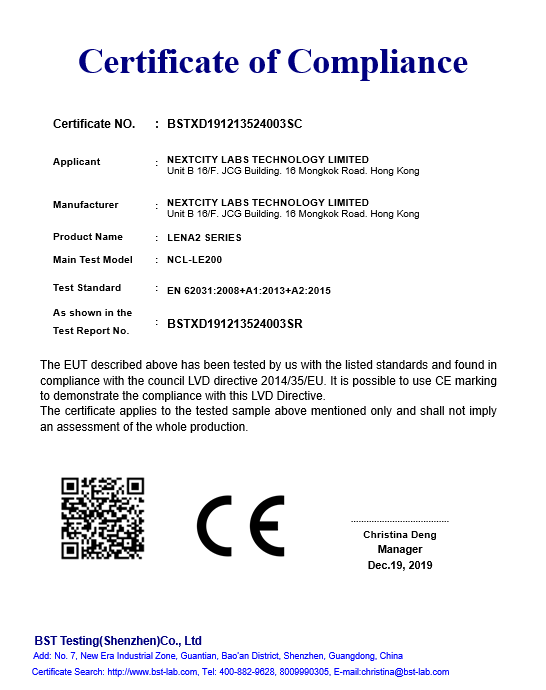 Certificate of Compliance

Certificate NO. : BSTXD191213524003SC

Applicant : NEXTCITY LABS TECHNOLOGY LIMITED
Unit B 16/F. JCG Building. 16 Mongkok Road. Hong Kong

Manufacturer : NEXTCITY LABS TECHNOLOGY LIMITED
Unit B 16/F. JCG Building. 16 Mongkok Road. Hong Kong

Product Name : LENA2 SERIES

Main Test Model : NCL-LE200

Test Standard : EN 62031:2008+A1:2013+A2:2015

As shown in the Test Report No. : BSTXD191213524003SR

The EUT described above has been tested by us with the listed standards and found in compliance with the council LVD directive 2014/35/EU. It is possible to use CE marking to demonstrate the compliance with this LVD Directive.
The certificate applies to the tested sample above mentioned only and shall not imply an assessment of the whole production.

CE

Christina Deng
Manager
Dec.19, 2019

BST Testing(Shenzhen)Co., Ltd
Add: No. 7, New Era Industrial Zone, Guantian, Bao'an District, Shenzhen, Guangdong, China
Certificate Search: http://www.bst-lab.com, Tel: 400-882-9628, 8009990305, E-mail:christina@bst-lab.com